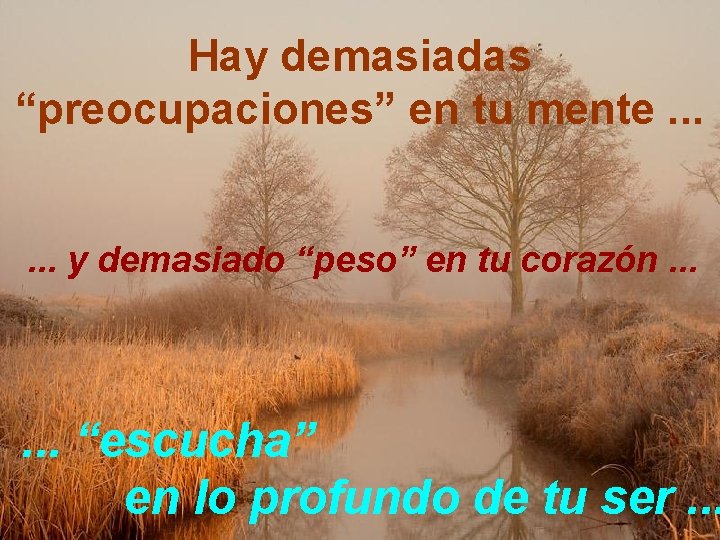 Hay demasiadas “preocupaciones” en tu mente ...

... y demasiado “peso” en tu corazón ...

... “escucha” en lo profundo de tu ser ...